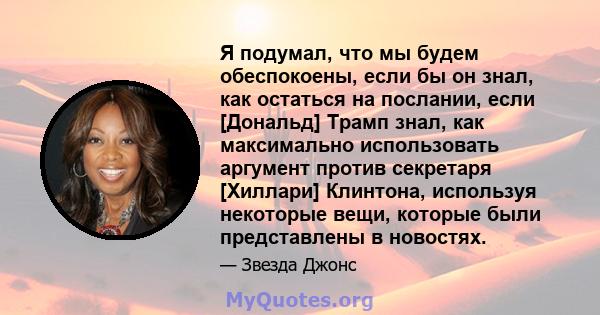 Я подумал, что мы будем обеспокоены, если бы он знал, как остаться на послании, если [Дональд] Трамп знал, как максимально использовать аргумент против секретаря [Хиллари] Клинтона, используя некоторые вещи, которые были представлены в новостях.

— Звезда Джонс

MyQuotes.org